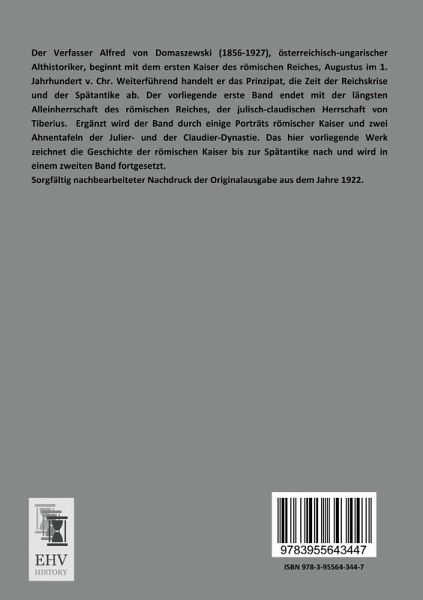 Der Verfasser Alfred von Domaszewski (1856-1927), österreichisch-ungarischer Althistoriker, beginnt mit dem ersten Kaiser des römischen Reiches, Augustus im 1. Jahrhundert v. Chr. Weiterführend handelt er das Prinzipat, die Zeit der Reichskrise und der Spätantike ab. Der vorliegende erste Band endet mit der längsten Alleinherrschaft des römischen Reiches, der julisch-claudischen Herrschaft von Tiberius. Ergänzt wird der Band durch einige Porträts römischer Kaiser und zwei Ahnentafeln der Julier- und der Claudier-Dynastie. Das hier vorliegende Werk zeichnet die Geschichte der römischen Kaiser bis zur Spätantike nach und wird in einem zweiten Band fortgesetzt.

Sorgfältig nachbearbeiteter Nachdruck der Originalausgabe aus dem Jahre 1922.

EHV
HISTORY

9783955643447

ISBN 978-3-95564-344-7